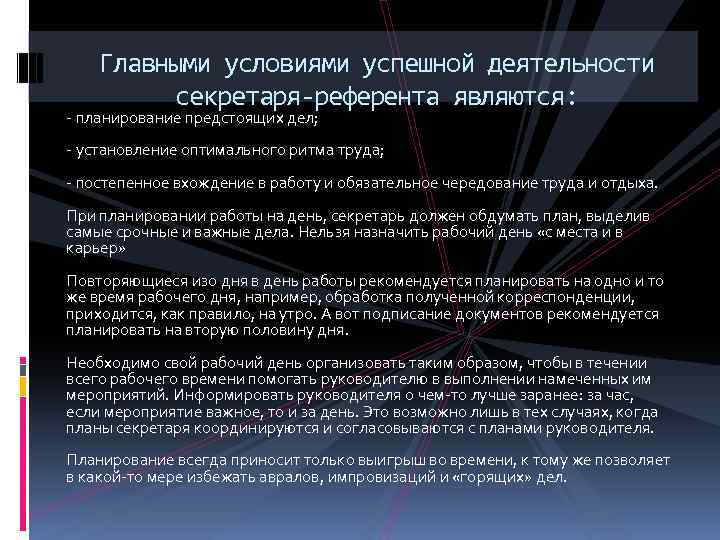 Главными условиями успешной деятельности секретаря-референта являются:

- планирование предстоящих дел;

- установление оптимального ритма труда;

- постепенное вхождение в работу и обязательное чередование труда и отдыха.

При планировании работы на день, секретарь должен обдумать план, выделив самые срочные и важные дела. Нельзя назначить рабочий день «с места и в карьер»

Повторяющиеся изо дня в день работы рекомендуется планировать на одно и то же время рабочего дня, например, обработка полученной корреспонденции, приходится, как правило, на утро. А вот подписание документов рекомендуется планировать на вторую половину дня.

Необходимо свой рабочий день организовать таким образом, чтобы в течении всего рабочего времени помогать руководителю в выполнении намеченных им мероприятий. Информировать руководителя о чем-то лучше заранее: за час, если мероприятие важное, то и за день. Это возможно лишь в тех случаях, когда планы секретаря координируются и согласовываются с планами руководителя.

Планирование всегда приносит только выигрыш во времени, к тому же позволяет в какой-то мере избежать авралов, импровизаций и «горящих» дел.